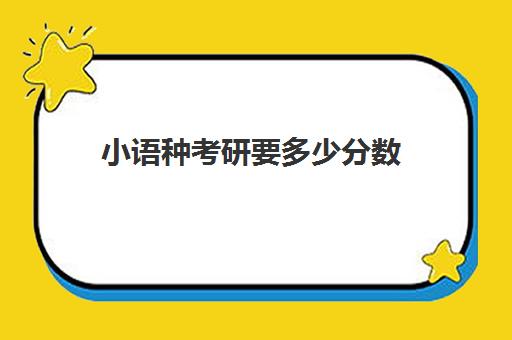 小语种考研要多少分数